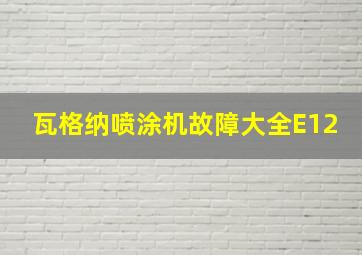 瓦格纳喷涂机故障大全E12